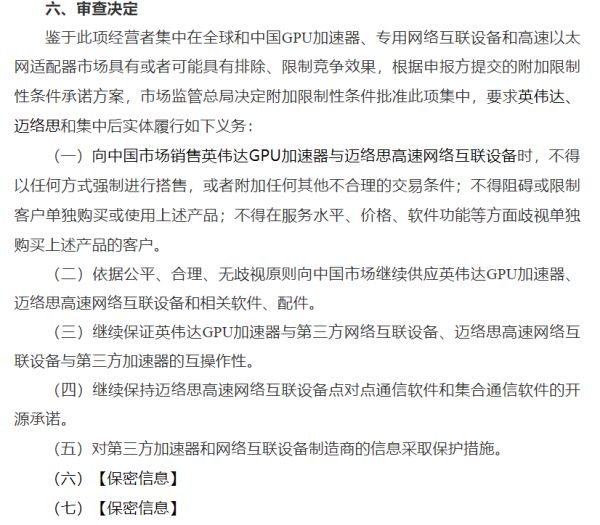 六、审查决定

鉴于此项经营者集中在全球和中国GPU加速器、专用网络互联设备和高速以太网适配器市场具有或者可能具有排除、限制竞争效果，根据申报方提交的附加限制性条件承诺方案，市场监管总局决定附加限制性条件批准此项集中，要求英伟达、迈络思和集中后实体履行如下义务：

（一）向中国市场销售英伟达GPU加速器与迈络思高速网络互联设备时，不得以任何方式强制进行搭售，或者附加任何其他不合理的交易条件；不得阻碍或限制客户单独购买或使用上述产品；不得在服务水平、价格、软件功能等方面歧视单独购买上述产品的客户。

（二）依据公平、合理、无歧视原则向中国市场继续供应英伟达GPU加速器、迈络思高速网络互联设备和相关软件、配件。

（三）继续保证英伟达GPU加速器与第三方网络互联设备、迈络思高速网络互联设备与第三方加速器的互操作性。

（四）继续保持迈络思高速网络互联设备点对点通信软件和集合通信软件的开源承诺。

（五）对第三方加速器和网络互联设备制造商的信息采取保护措施。

（六）【保密信息】

（七）【保密信息】